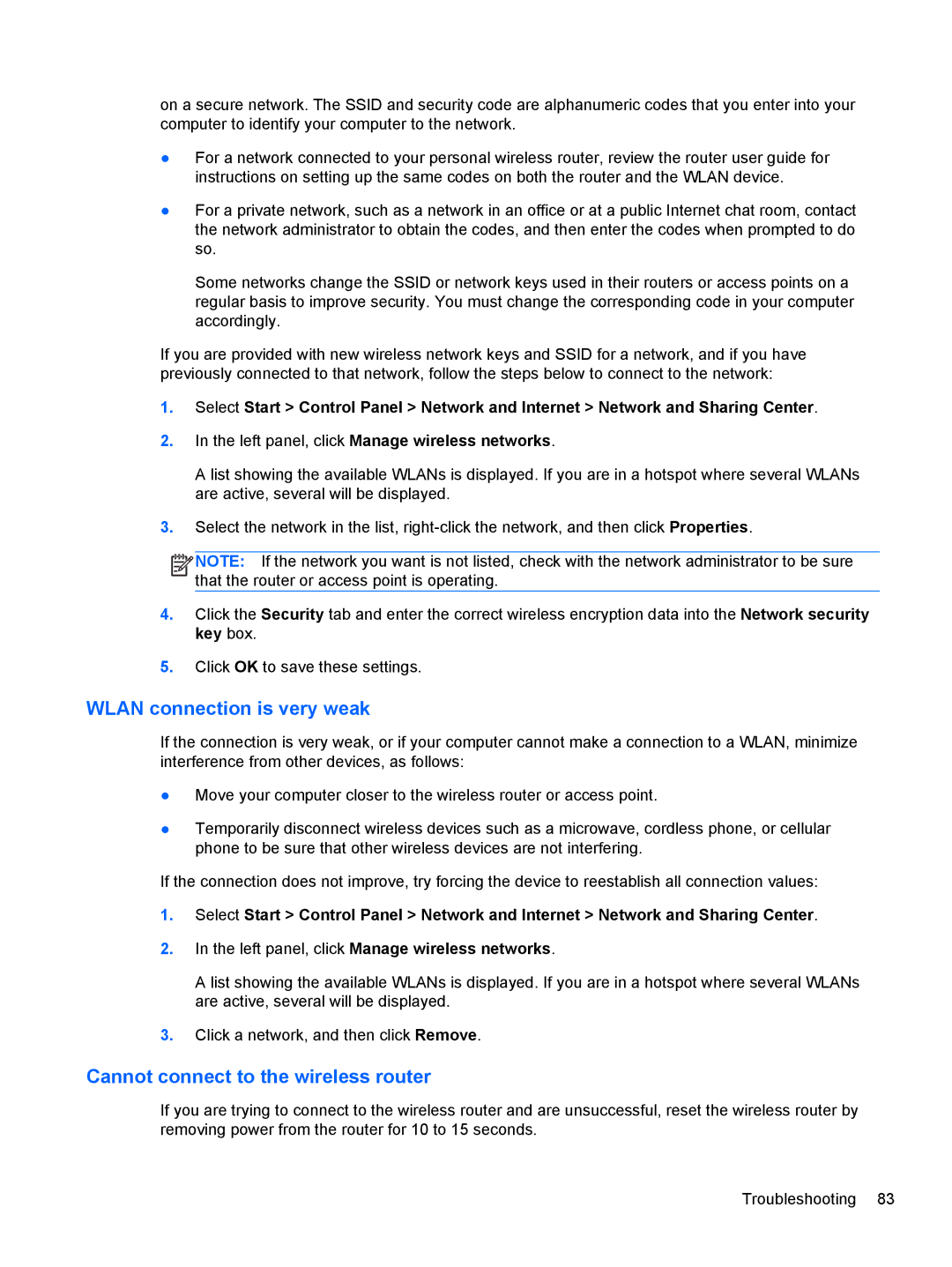 on a secure network. The SSID and security code are alphanumeric codes that you enter into your computer to identify your computer to the network.

● For a network connected to your personal wireless router, review the router user guide for instructions on setting up the same codes on both the router and the WLAN device.

● For a private network, such as a network in an office or at a public Internet chat room, contact the network administrator to obtain the codes, and then enter the codes when prompted to do so.

Some networks change the SSID or network keys used in their routers or access points on a regular basis to improve security. You must change the corresponding code in your computer accordingly.

If you are provided with new wireless network keys and SSID for a network, and if you have previously connected to that network, follow the steps below to connect to the network:

1. Select Start > Control Panel > Network and Internet > Network and Sharing Center.

2. In the left panel, click Manage wireless networks.

A list showing the available WLANs is displayed. If you are in a hotspot where several WLANs are active, several will be displayed.

3. Select the network in the list, right-click the network, and then click Properties.

NOTE: If the network you want is not listed, check with the network administrator to be sure that the router or access point is operating.

4. Click the Security tab and enter the correct wireless encryption data into the Network security key box.

5. Click OK to save these settings.

WLAN connection is very weak

If the connection is very weak, or if your computer cannot make a connection to a WLAN, minimize interference from other devices, as follows:

● Move your computer closer to the wireless router or access point.

● Temporarily disconnect wireless devices such as a microwave, cordless phone, or cellular phone to be sure that other wireless devices are not interfering.

If the connection does not improve, try forcing the device to reestablish all connection values:

1. Select Start > Control Panel > Network and Internet > Network and Sharing Center.

2. In the left panel, click Manage wireless networks.

A list showing the available WLANs is displayed. If you are in a hotspot where several WLANs are active, several will be displayed.

3. Click a network, and then click Remove.

Cannot connect to the wireless router

If you are trying to connect to the wireless router and are unsuccessful, reset the wireless router by removing power from the router for 10 to 15 seconds.

Troubleshooting 83